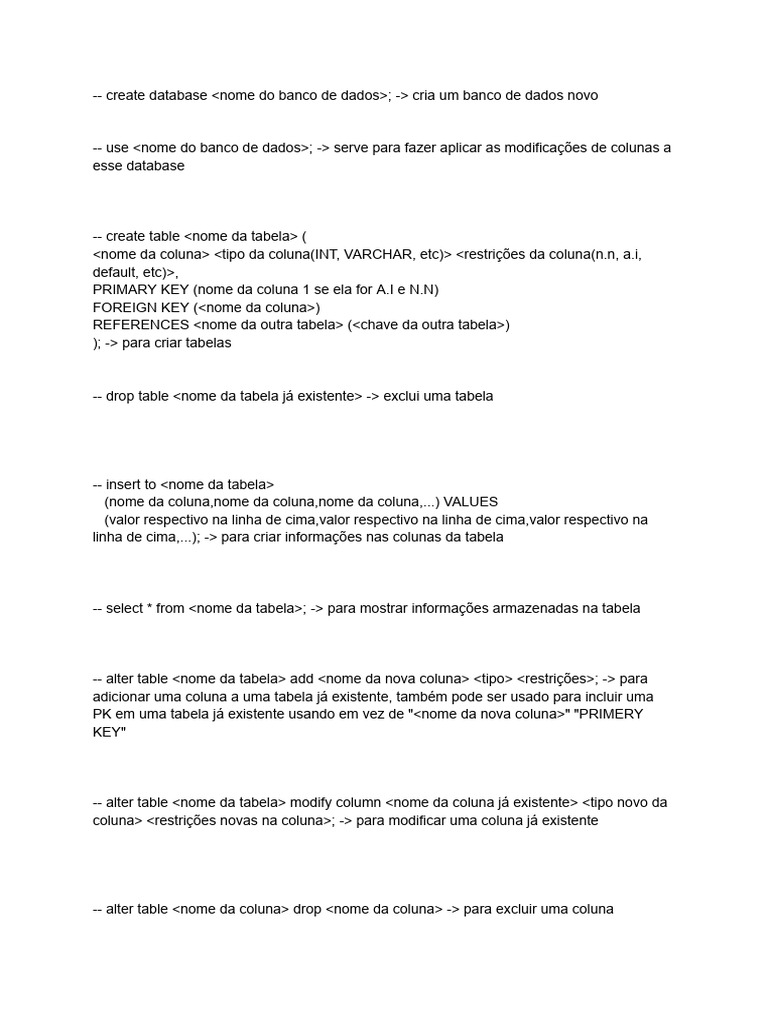 -- create database <nome do banco de dados>; -> cria um banco de dados novo

-- use <nome do banco de dados>; -> serve para fazer aplicar as modificações de colunas a esse database

-- create table <nome da tabela> (
<nome da coluna> <tipo da coluna(INT, VARCHAR, etc)> <restrições da coluna(n.n, a.i, default, etc)>,
PRIMARY KEY (nome da coluna 1 se ela for A.I e N.N)
FOREIGN KEY (<nome da coluna>)
REFERENCES <nome da outra tabela> (<chave da outra tabela>)
); -> para criar tabelas

-- drop table <nome da tabela já existente> -> exclui uma tabela

-- insert to <nome da tabela>
(nome da coluna,nome da coluna,nome da coluna,...) VALUES
(valor respectivo na linha de cima,valor respectivo na linha de cima,valor respectivo na linha de cima,...); -> para criar informações nas colunas da tabela

-- select * from <nome da tabela>; -> para mostrar informações armazenadas na tabela

-- alter table <nome da tabela> add <nome da nova coluna> <tipo> <restrições>; -> para adicionar uma coluna a uma tabela já existente, também pode ser usado para incluir uma PK em uma tabela já existente usando em vez de "<nome da nova coluna>" "PRIMERY KEY"

-- alter table <nome da tabela> modify column <nome da coluna já existente> <tipo novo da coluna> <restrições novas na coluna>; -> para modificar uma coluna já existente

-- alter table <nome da coluna> drop <nome da coluna> -> para excluir uma coluna